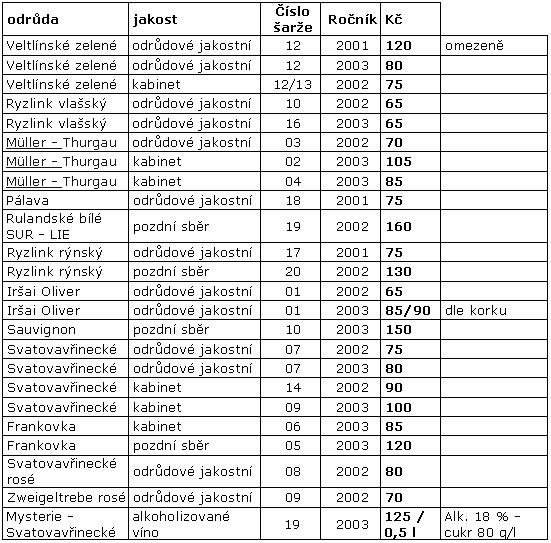 | odrůda | jakost | Číslo šarže | Ročník | Kč | |
|---|---|---|---|---|---|
| Veltlínské zelené | odrůdové jakostní | 12 | 2001 | 120 | omezeně |
| Veltlínské zelené | odrůdové jakostní | 12 | 2003 | 80 | |
| Veltlínské zelené | kabinet | 12/13 | 2002 | 75 | |
| Ryzlink vlašský | odrůdové jakostní | 10 | 2002 | 65 | |
| Ryzlink vlašský | odrůdové jakostní | 16 | 2003 | 65 | |
| Müller - Thurgau | odrůdové jakostní | 03 | 2002 | 70 | |
| Müller - Thurgau | kabinet | 02 | 2003 | 105 | |
| Müller - Thurgau | kabinet | 04 | 2003 | 85 | |
| Pálava | odrůdové jakostní | 18 | 2001 | 75 | |
| Rulandské bílé SUR - LIE | pozdní sběr | 19 | 2002 | 160 | |
| Ryzlink rýnský | odrůdové jakostní | 17 | 2001 | 75 | |
| Ryzlink rýnský | pozdní sběr | 20 | 2002 | 130 | |
| Iršai Oliver | odrůdové jakostní | 01 | 2002 | 65 | |
| Iršai Oliver | odrůdové jakostní | 01 | 2003 | 85/90 | dle korku |
| Sauvignon | pozdní sběr | 10 | 2003 | 150 | |
| Svatovavřinecké | odrůdové jakostní | 07 | 2002 | 75 | |
| Svatovavřinecké | odrůdové jakostní | 07 | 2003 | 80 | |
| Svatovavřinecké | kabinet | 14 | 2002 | 90 | |
| Svatovavřinecké | kabinet | 09 | 2003 | 100 | |
| Frankovka | kabinet | 06 | 2003 | 85 | |
| Frankovka | pozdní sběr | 05 | 2003 | 120 | |
| Svatovavřinecké rosé | odrůdové jakostní | 08 | 2002 | 80 | |
| Zweigeltrebe rosé | odrůdové jakostní | 09 | 2002 | 70 | |
| Mysterie - Svatovavřinecké | alkoholizované víno | 19 | 2003 | 125 / 0,5 l | Alk. 18 % - cukr 80 g/l |